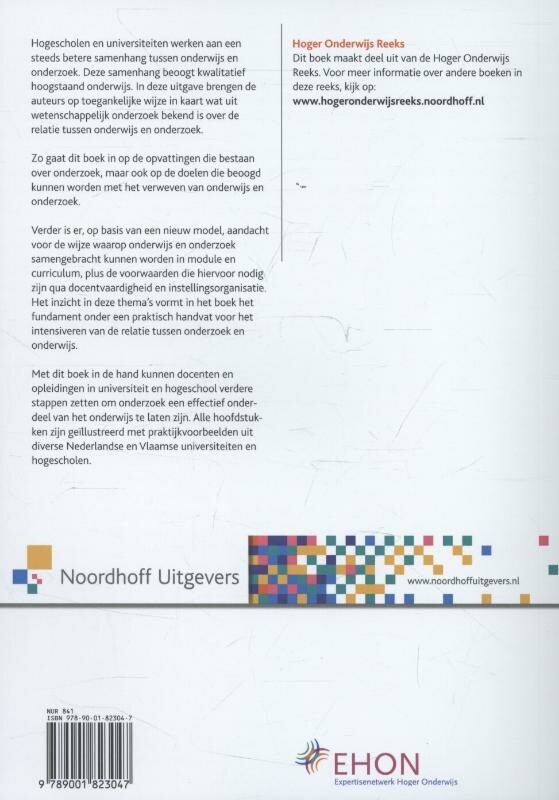 Hogescholen en universiteiten werken aan een steeds betere samenhang tussen onderwijs en onderzoek. Deze samenhang beoogt kwalitatief hoogstaand onderwijs. In deze uitgave brengen de auteurs op toegankelijke wijze in kaart wat uit wetenschappelijk onderzoek bekend is over de relatie tussen onderwijs en onderzoek.

Zo gaat dit boek in op de opvattingen die bestaan over onderzoek, maar ook op de doelen die beoogd kunnen worden met het verweven van onderwijs en onderzoek.

Verder is er, op basis van een nieuw model, aandacht voor de wijze waarop onderwijs en onderzoek samengebracht kunnen worden in module en curriculum, plus de voorwaarden die hiervoor nodig zijn qua docentvaardigheid en instellingsorganisatie. Het inzicht in deze thema's vormt in het boek het fundament onder een praktisch handvat voor het intensiveren van de relatie tussen onderzoek en onderwijs.

Met dit boek in de hand kunnen docenten en opleidingen in universiteit en hogeschool verdere stappen zetten om onderzoek een effectief onderdeel van het onderwijs te laten zijn. Alle hoofdstukken zijn geïllustreerd met praktijkvoorbeelden uit diverse Nederlandse en Vlaamse universiteiten en hogescholen.

Hoger Onderwijs Reeks
Dit boek maakt deel uit van de Hoger Onderwijs Reeks. Voor meer informatie over andere boeken in deze reeks, kijk op:
www.hogeronderwijsreeks.noordhoff.nl

Noordhoff Uitgevers
www.noordhoffuitgevers.nl

NUR 841
ISBN 978-90-01-82304-7
9 789001 823047

EHON
Expertisenetwerk Hoger Onderwijs